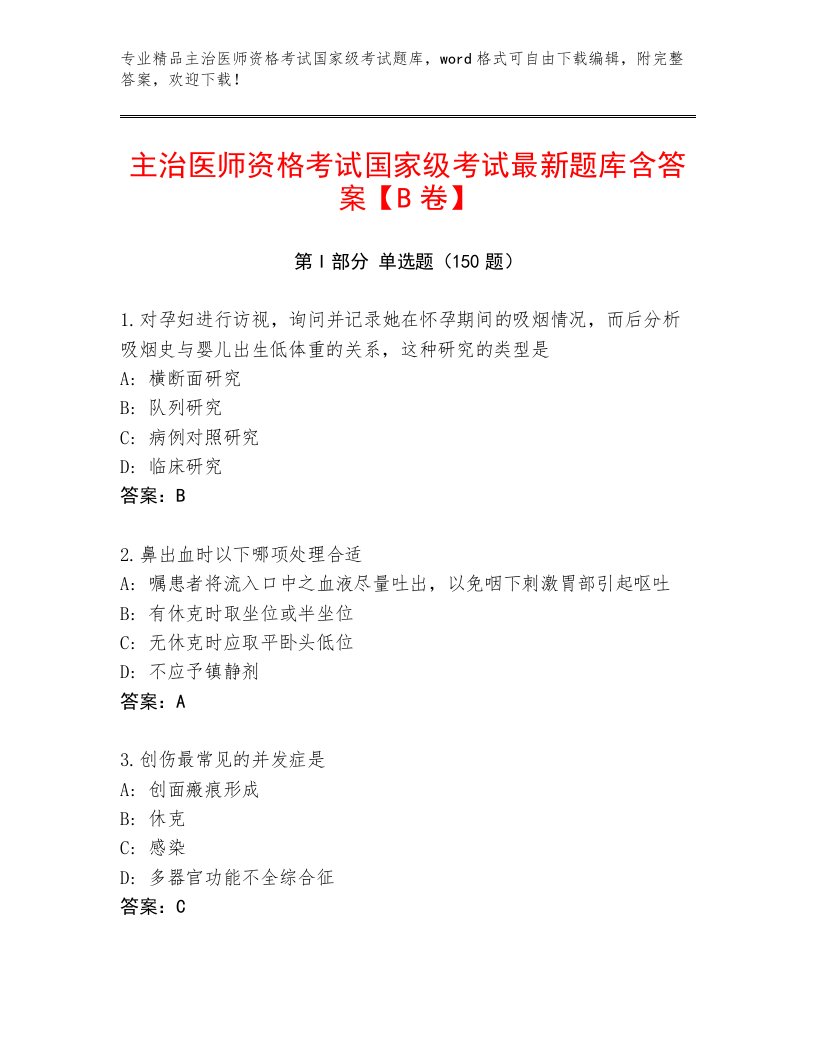 专业精品主治医师资格考试国家级考试题库，word格式可自由下载编辑，附完整答案，欢迎下载！

主治医师资格考试国家级考试最新题库含答案【B卷】

第I部分 单选题（150题）

1.对孕妇进行访视，询问并记录她在怀孕期间的吸烟情况，而后分析吸烟史与婴儿出生低体重的关系，这种研究的类型是
A：横断面研究
B：队列研究
C：病例对照研究
D：临床研究
答案：B

2.鼻出血时以下哪项处理合适
A：嘱患者将流入口中之血液尽量吐出，以免咽下刺激胃部引起呕吐
B：有休克时取坐位或半坐位
C：无休克时应取平卧头低位
D：不应予镇静剂
答案：A

3.创伤最常见的并发症是
A：创面瘢痕形成
B：休克
C：感染
D：多器官功能不全综合征
答案：C